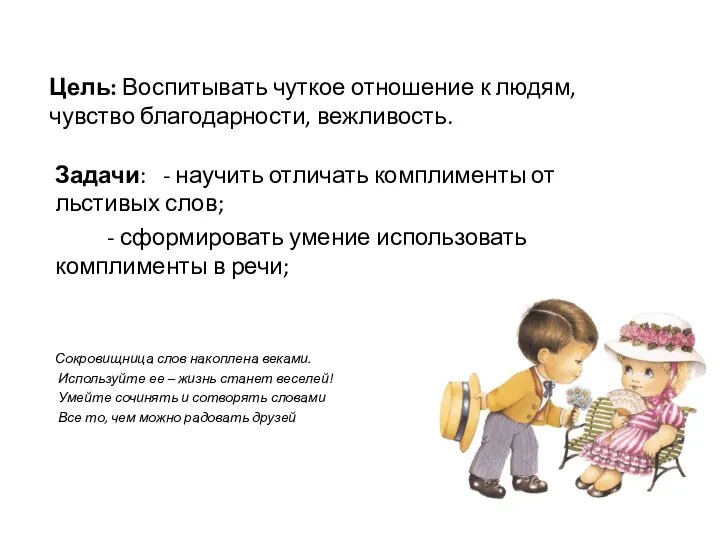 Цель: Воспитывать чуткое отношение к людям, чувство благодарности, вежливость.

Задачи: - научить отличать комплименты от льстивых слов;

- сформировать умение использовать комплименты в речи;

Сокровищница слов накоплена веками.
Используйте ее – жизнь станет веселей!
Умейте сочинять и сотворять словами
Все то, чем можно радовать друзей